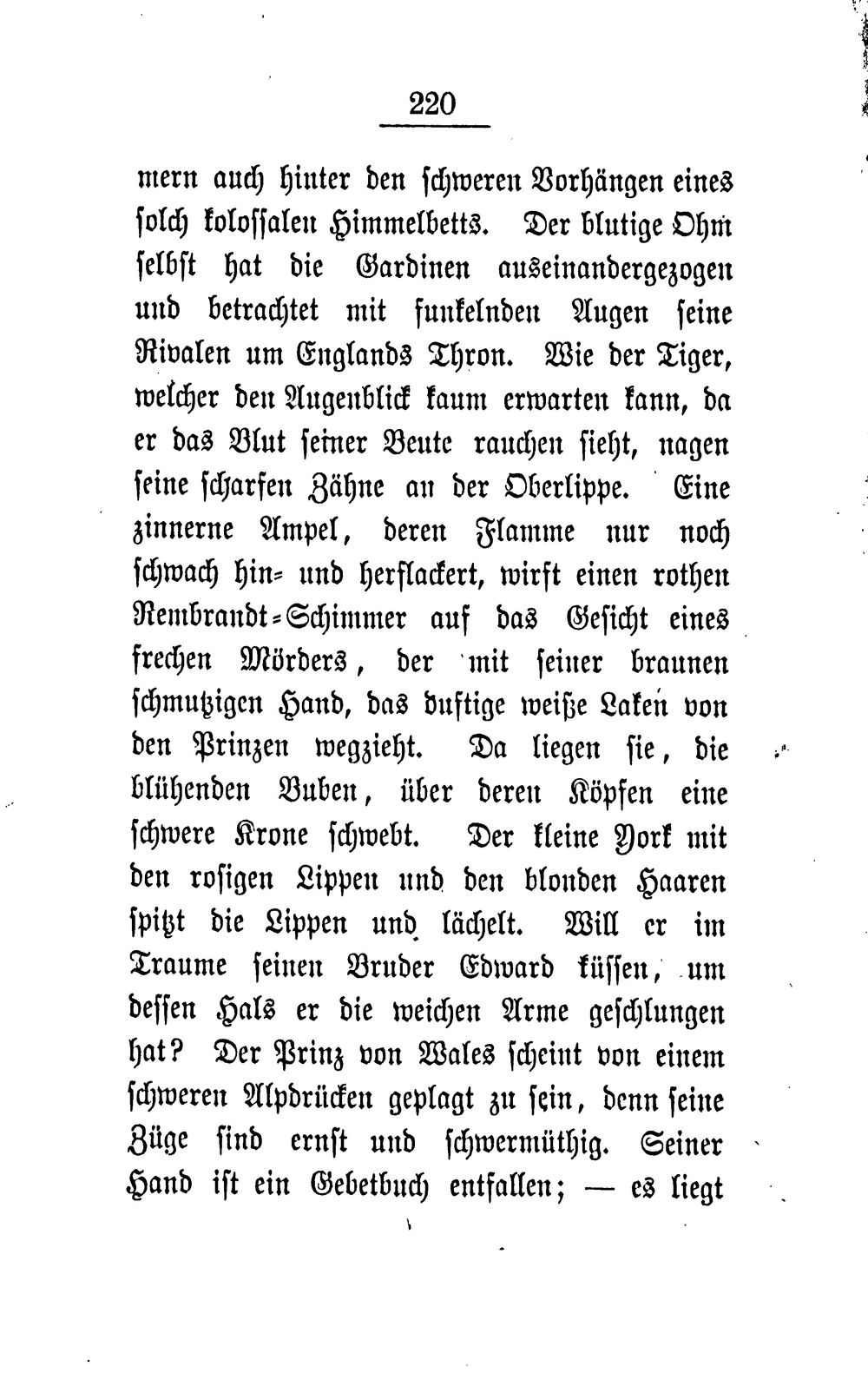 220

mern auch hinter den schweren Vorhängen eines solch kolossalen Himmelbetts. Der blutige Ohm selbst hat die Gardinen auseinandergezogen und betrachtet mit funkelnden Augen seine Rivalen um Englands Thron. Wie der Tiger, welcher den Augenblick kaum erwarten kann, da er das Blut seiner Beute rauchen sieht, nagen seine scharfen Zähne an der Oberlippe. Eine zinnerne Ampel, deren Flamme nur noch schwach hin- und herflackert, wirft einen rothen Rembrandt-Schimmer auf das Gesicht eines frechen Mörders, der mit seiner braunen schmutzigen Hand, das duftige weiße Laken von den Prinzen wegzieht. Da liegen sie, die blühenden Buben, über deren Köpfen eine schwere Krone schwebt. Der kleine York mit den rosigen Lippen und den blonden Haaren spitzt die Lippen und lächelt. Will er im Traume seinen Bruder Edward küssen, um dessen Hals er die weichen Arme geschlungen hat? Der Prinz von Wales scheint von einem schweren Alpdrücken geplagt zu sein, denn seine Züge sind ernst und schwermüthig. Seiner Hand ist ein Gebetbuch entfallen; — es liegt